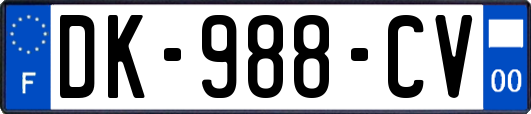 F

DK-988-CV

00